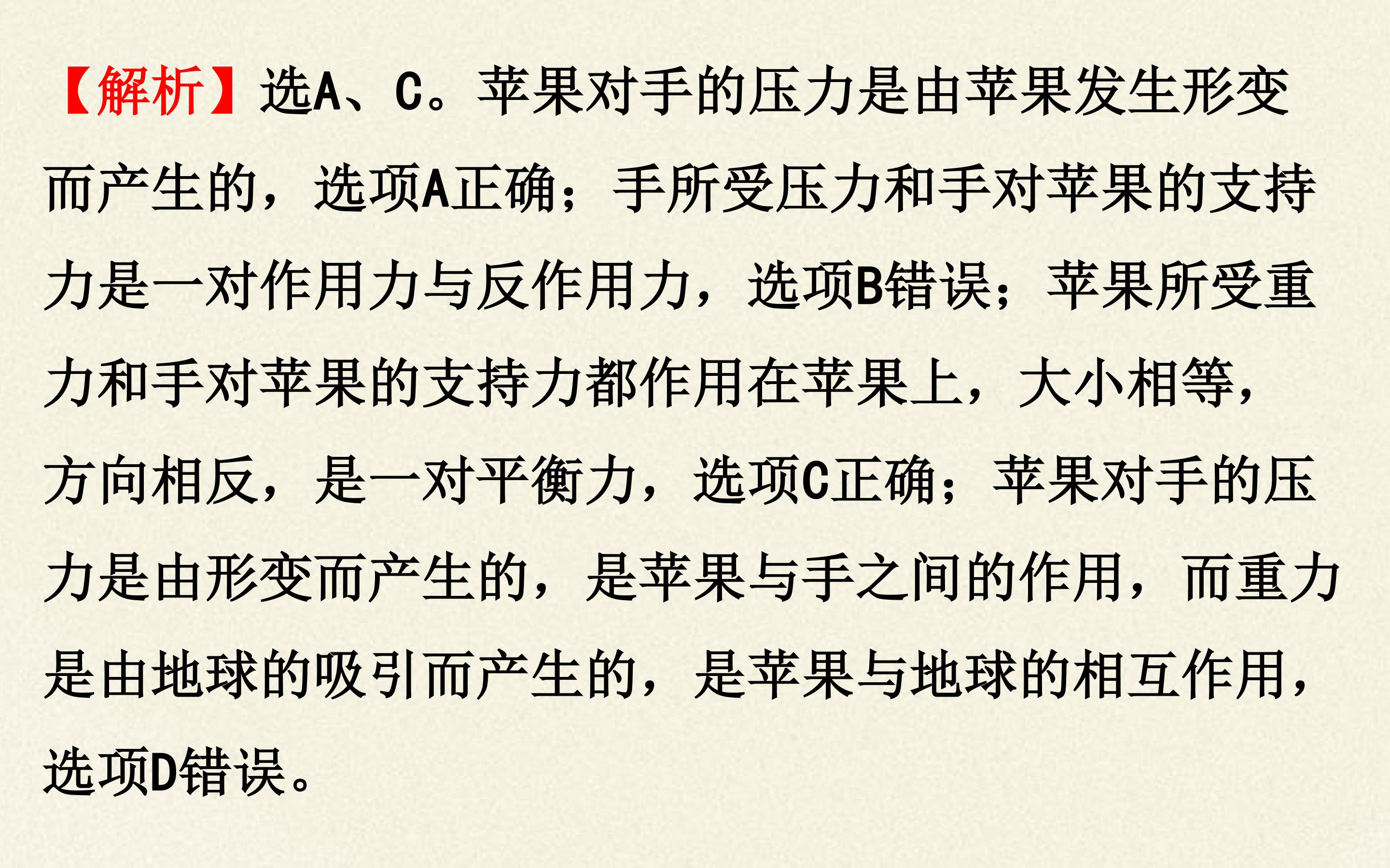 【解析】选A、C。苹果对手的压力是由苹果发生形变而产生的，选项A正确；手所受压力和手对苹果的支持力是一对作用力与反作用力，选项B错误；苹果所受重力和手对苹果的支持力都作用在苹果上，大小相等，方向相反，是一对平衡力，选项C正确；苹果对手的压力是由形变而产生的，是苹果与手之间的作用，而重力是由地球的吸引而产生的，是苹果与地球的相互作用，选项D错误。